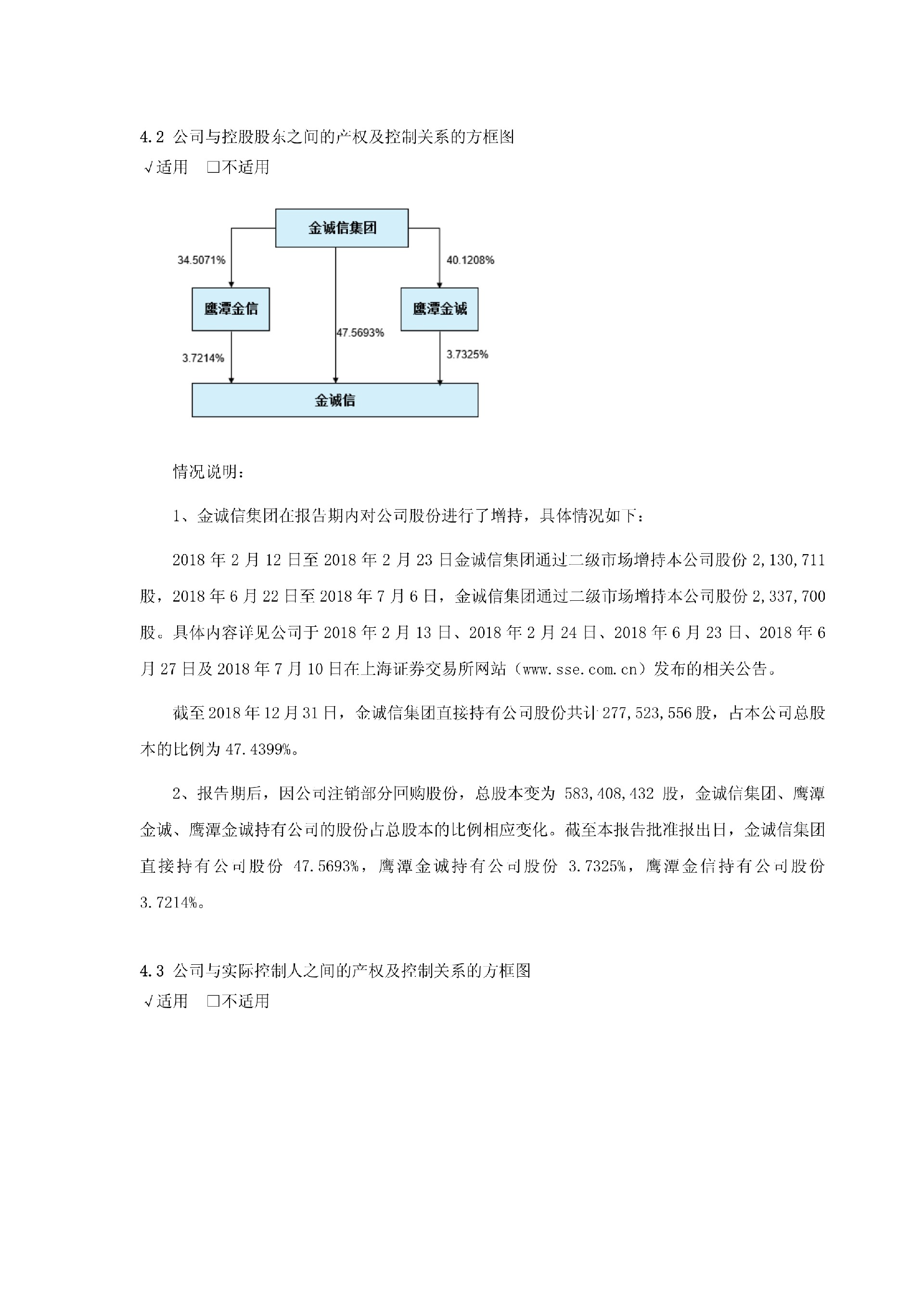 4.2 公司与控股股东之间的产权及控制关系的方框图
√适用 □不适用

金诚信集团
34.5071%
40.1208%
鹰潭金信
鹰潭金诚
47.5693%
3.7214%
3.7325%
金诚信

情况说明：

1、金诚信集团在报告期内对公司股份进行了增持，具体情况如下：

2018 年 2 月 12 日至 2018 年 2 月 23 日金诚信集团通过二级市场增持本公司股份 2,130,711 股，2018 年 6 月 22 日至 2018 年 7 月 6 日，金诚信集团通过二级市场增持本公司股份 2,337,700 股。具体内容详见公司于 2018 年 2 月 13 日、2018 年 2 月 24 日、2018 年 6 月 23 日、2018 年 6 月 27 日及 2018 年 7 月 10 日在上海证券交易所网站（www.sse.com.cn）发布的相关公告。

截至 2018 年 12 月 31 日，金诚信集团直接持有公司股份共计 277,523,556 股，占本公司总股本的比例为 47.4399%。

2、报告期后，因公司注销部分回购股份，总股本变为 583,408,432 股，金诚信集团、鹰潭金诚、鹰潭金诚持有公司的股份占总股本的比例相应变化。截至本报告批准报出日，金诚信集团直接持有公司股份 47.5693%，鹰潭金诚持有公司股份 3.7325%，鹰潭金信持有公司股份 3.7214%。

4.3 公司与实际控制人之间的产权及控制关系的方框图
√适用 □不适用